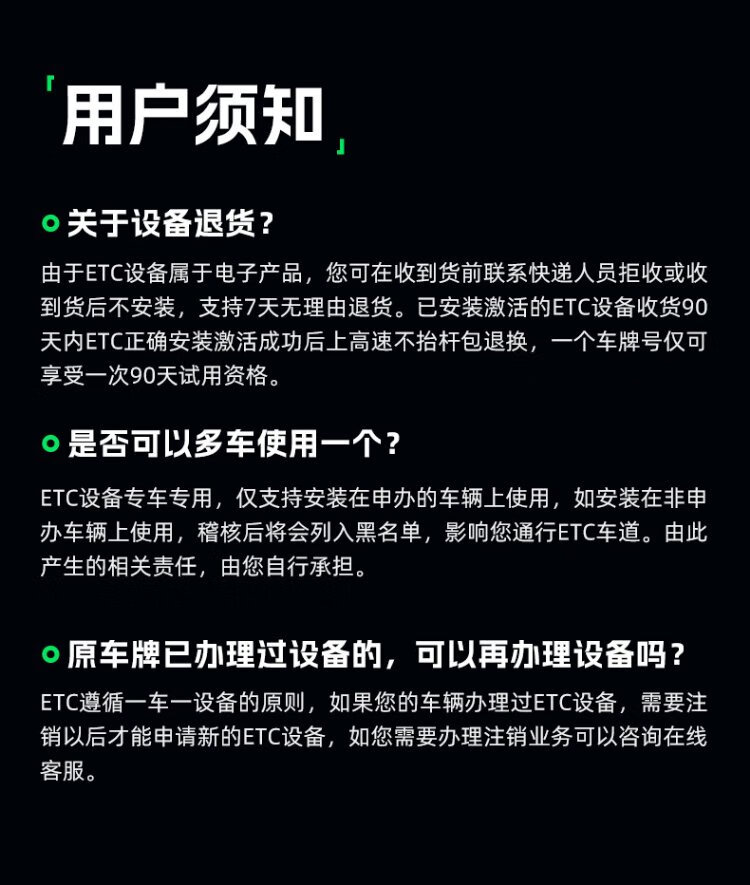 「用户须知」

关于设备退货？

由于ETC设备属于电子产品，您可在收到货前联系快递人员拒收或收到货后不安装，支持7天无理由退货。已安装激活的ETC设备收货90天内ETC正确安装激活成功后上高速不抬杆包退换，一个车牌号仅可享受一次90天试用资格。

是否可以多车使用一个？

ETC设备专车专用，仅支持安装在申办的车辆上使用，如安装在非申办车辆上使用，稽核后将会列入黑名单，影响您通行ETC车道。由此产生的相关责任，由您自行承担。

原车牌已办理过设备的，可以再办理设备吗？

ETC遵循一车一设备的原则，如果您的车辆办理过ETC设备，需要注销以后才能申请新的ETC设备，如您需要办理注销业务可以咨询在线客服。